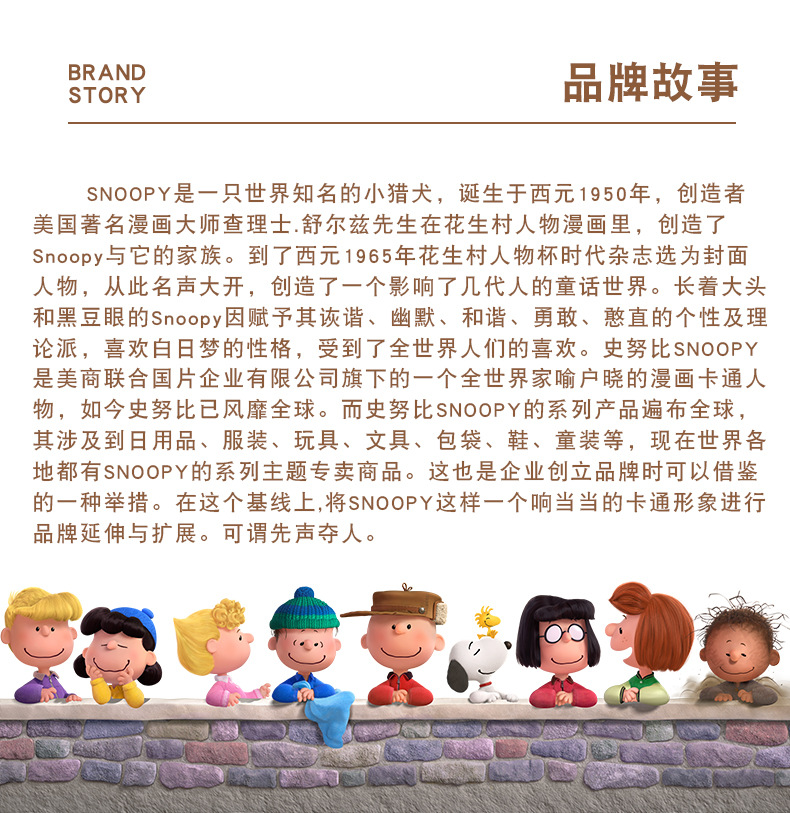 BRAND
STORY

品牌故事

SNOOPY是一只世界知名的小猎犬，诞生于西元1950年，创造者美国著名漫画大师查理士.舒尔兹先生在花生村人物漫画里，创造了Snoopy与它的家族。到了西元1965年花生村人物杯时代杂志选为封面人物，从此名声大开，创造了一个影响了几代人的童话世界。长着大头和黑豆眼的Snoopy因赋予其诙谐、幽默、和谐、勇敢、憨直的个性及理论派，喜欢白日梦的性格，受到了全世界人们的喜欢。史努比SNOOPY是美商联合国片企业有限公司旗下的一个全世界家喻户晓的漫画卡通人物，如今史努比已风靡全球。而史努比SNOOPY的系列产品遍布全球，其涉及到日用品、服装、玩具、文具、包袋、鞋、童装等，现在世界各地都有SNOOPY的系列主题专卖商品。这也是企业创立品牌时可以借鉴的一种举措。在这个基线上,将SNOOPY这样一个响当当的卡通形象进行品牌延伸与扩展。可谓先声夺人。